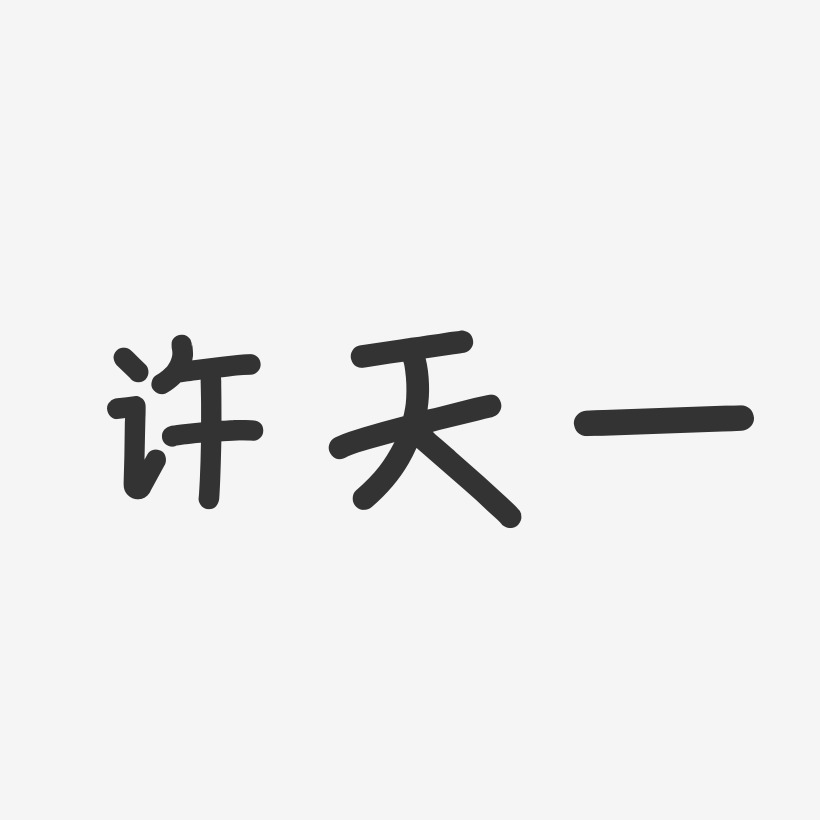 许天一